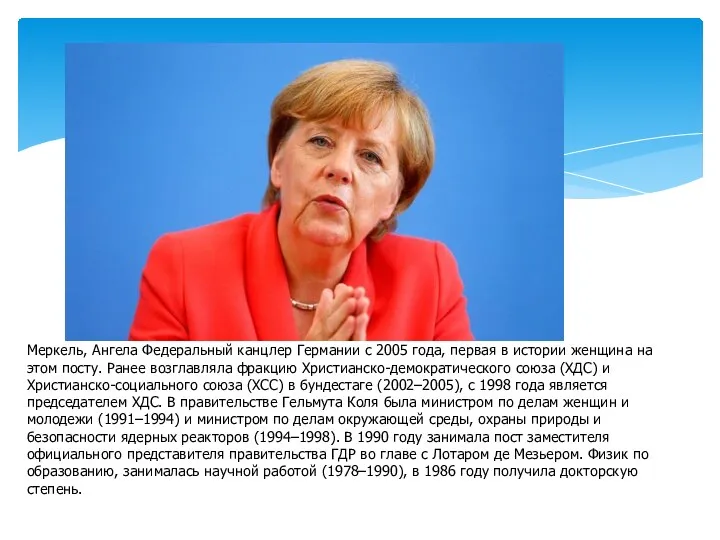 Меркель, Ангела Федеральный канцлер Германии с 2005 года, первая в истории женщина на этом посту. Ранее возглавляла фракцию Христианско-демократического союза (ХДС) и Христианско-социального союза (ХСС) в бундестаге (2002–2005), с 1998 года является председателем ХДС. В правительстве Гельмута Коля была министром по делам женщин и молодежи (1991–1994) и министром по делам окружающей среды, охраны природы и безопасности ядерных реакторов (1994–1998). В 1990 году занимала пост заместителя официального представителя правительства ГДР во главе с Лотаром де Мезьером. Физик по образованию, занималась научной работой (1978–1990), в 1986 году получила докторскую степень.